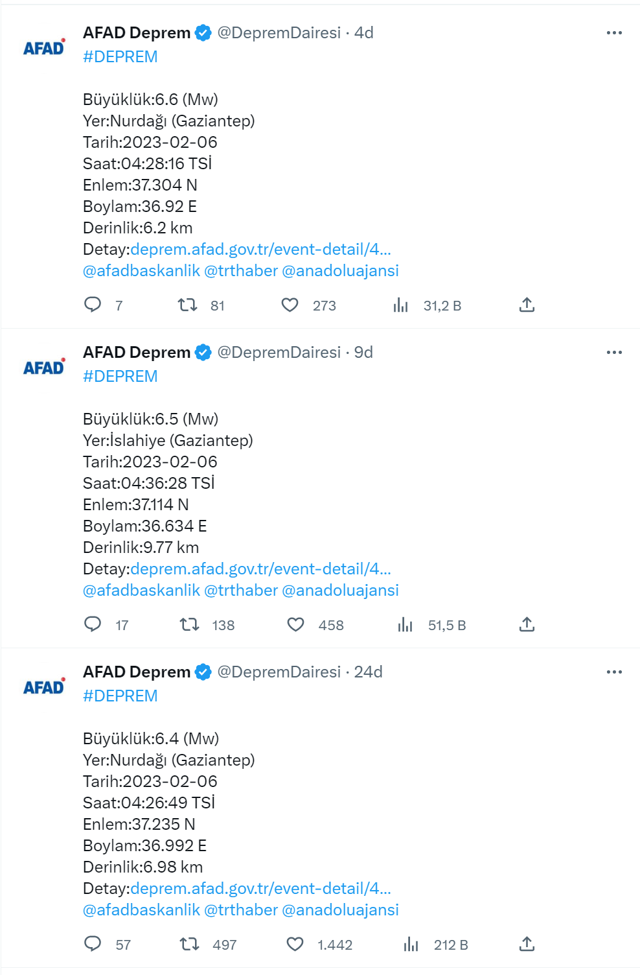 AFAD

AFAD Deprem @DepremDairesi · 4d
#DEPREM

Büyüklük:6.6 (Mw)
Yer:Nurdağı (Gaziantep)
Tarih:2023-02-06
Saat:04:28:16 TSİ
Enlem:37.304 N
Boylam:36.92 E
Derinlik:6.2 km
Detay:deprem.afad.gov.tr/event-detail/4...
@afadbaskanlik @trthaber @anadoluajansi

7 81 273 31,2 B

AFAD

AFAD Deprem @DepremDairesi · 9d
#DEPREM

Büyüklük:6.5 (Mw)
Yer:İslahiye (Gaziantep)
Tarih:2023-02-06
Saat:04:36:28 TSİ
Enlem:37.114 N
Boylam:36.634 E
Derinlik:9.77 km
Detay:deprem.afad.gov.tr/event-detail/4...
@afadbaskanlik @trthaber @anadoluajansi

17 138 458 51,5 B

AFAD

AFAD Deprem @DepremDairesi · 24d
#DEPREM

Büyüklük:6.4 (Mw)
Yer:Nurdağı (Gaziantep)
Tarih:2023-02-06
Saat:04:26:49 TSİ
Enlem:37.235 N
Boylam:36.992 E
Derinlik:6.98 km
Detay:deprem.afad.gov.tr/event-detail/4...
@afadbaskanlik @trthaber @anadoluajansi

57 497 1.442 212 B